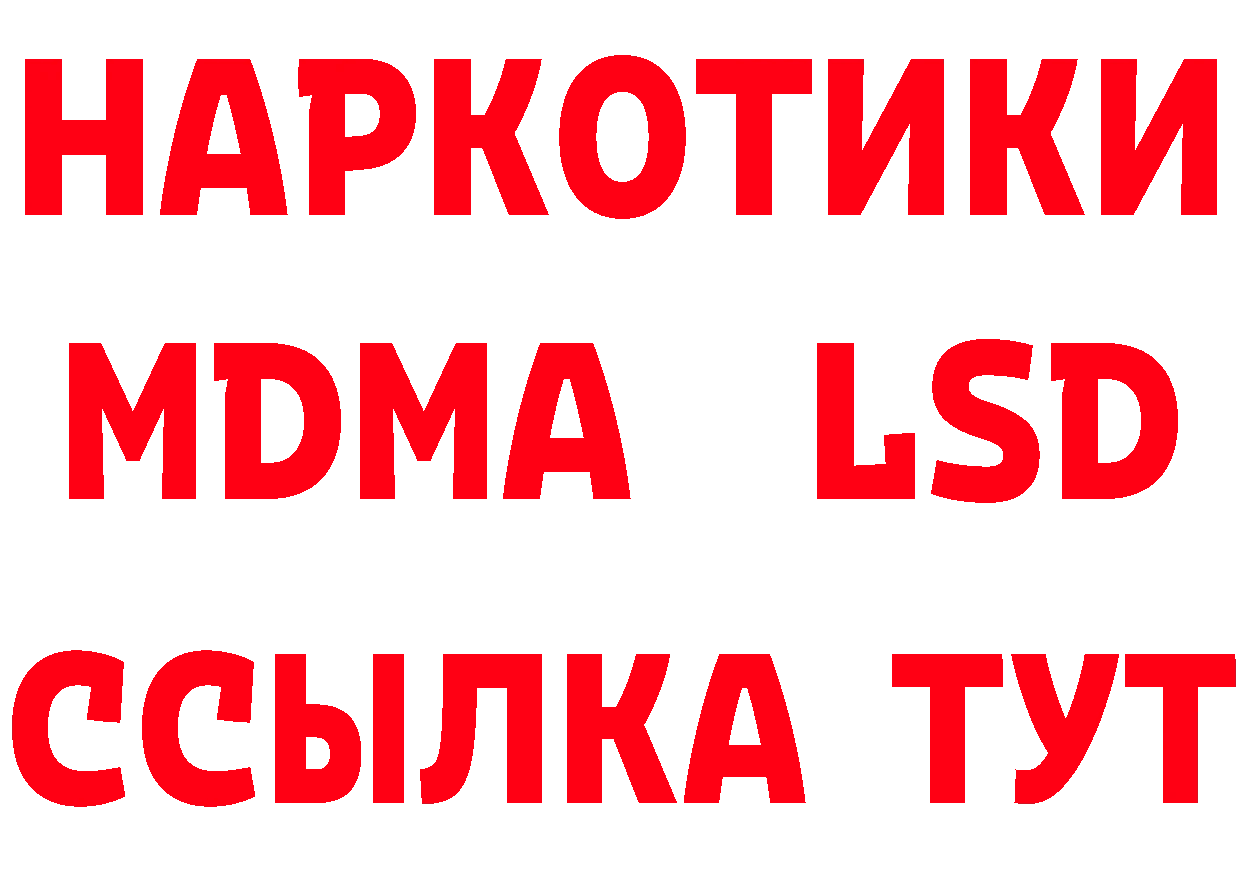 НАРКОТИКИ
MDMA LSD
ССЫЛКА ТУТ